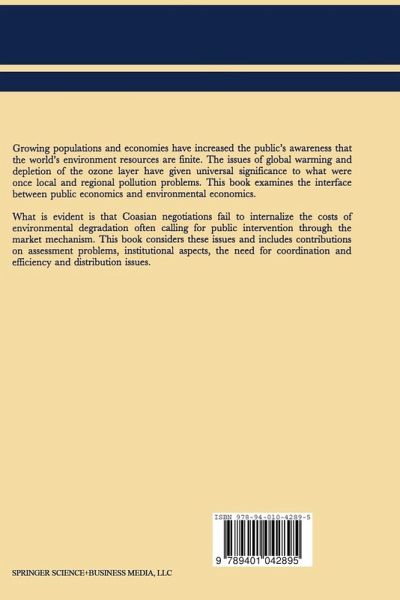 Growing populations and economies have increased the public's awareness that the world's environment resources are finite. The issues of global warming and depletion of the ozone layer have given universal significance to what were once local and regional pollution problems. This book examines the interface between public economics and environmental economics.

What is evident is that Coasian negotiations fail to internalize the costs of environmental degradation often calling for public intervention through the market mechanism. This book considers these issues and includes contributions on assessment problems, institutional aspects, the need for coordination and efficiency and distribution issues.

ISBN 978-94-010-4289-5

9 789401 042895

SPRINGER SCIENCE+BUSINESS MEDIA, LLC